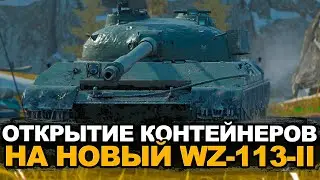 ОТКРЫТИЕ КОНТЕЙНЕРОВ
НА НОВЫЙ WZ-113-II